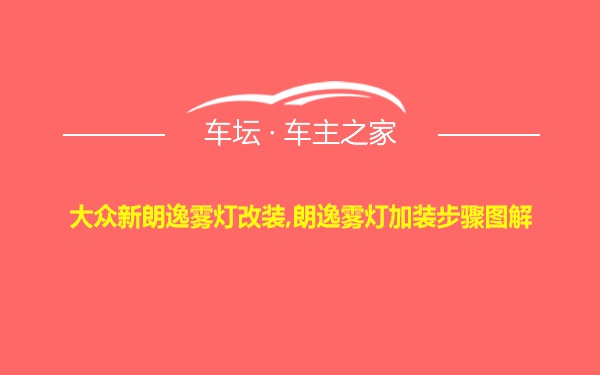 车坛 · 车主之家

大众新朗逸雾灯改装,朗逸雾灯加装步骤图解